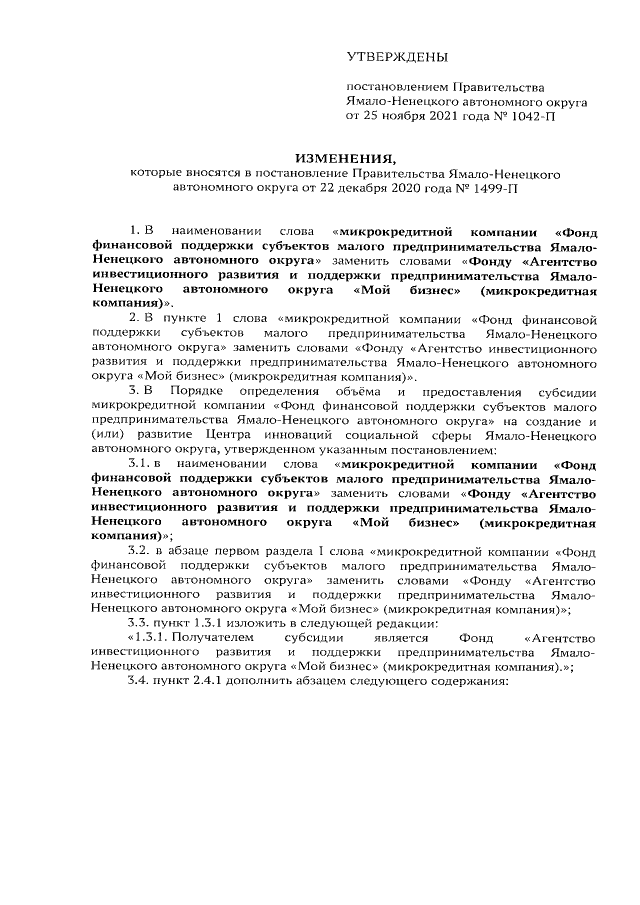 УТВЕРЖДЕНЫ

постановлением Правительства Ямало-Ненецкого автономного округа от 25 ноября 2021 года № 1042-П

ИЗМЕНЕНИЯ,
которые вносятся в постановление Правительства Ямало-Ненецкого автономного округа от 22 декабря 2020 года № 1499-П

1. В наименовании слова «микрокредитной компании «Фонд финансовой поддержки субъектов малого предпринимательства Ямало-Ненецкого автономного округа» заменить словами «Фонду «Агентство инвестиционного развития и поддержки предпринимательства Ямало-Ненецкого автономного округа «Мой бизнес» (микрокредитная компания)».

2. В пункте 1 слова «микрокредитной компании «Фонд финансовой поддержки субъектов малого предпринимательства Ямало-Ненецкого автономного округа» заменить словами «Фонду «Агентство инвестиционного развития и поддержки предпринимательства Ямало-Ненецкого автономного округа «Мой бизнес» (микрокредитная компания)».

3. В Порядке определения объёма и предоставления субсидии микрокредитной компании «Фонд финансовой поддержки субъектов малого предпринимательства Ямало-Ненецкого автономного округа» на создание и (или) развитие Центра инноваций социальной сферы Ямало-Ненецкого автономного округа, утвержденном указанным постановлением:

3.1. в наименовании слова «микрокредитной компании «Фонд финансовой поддержки субъектов малого предпринимательства Ямало-Ненецкого автономного округа» заменить словами «Фонду «Агентство инвестиционного развития и поддержки предпринимательства Ямало-Ненецкого автономного округа «Мой бизнес» (микрокредитная компания)»;

3.2. в абзаце первом раздела I слова «микрокредитной компании «Фонд финансовой поддержки субъектов малого предпринимательства Ямало-Ненецкого автономного округа» заменить словами «Фонду «Агентство инвестиционного развития и поддержки предпринимательства Ямало-Ненецкого автономного округа «Мой бизнес» (микрокредитная компания)»;

3.3. пункт 1.3.1 изложить в следующей редакции:

«1.3.1. Получателем субсидии является Фонд «Агентство инвестиционного развития и поддержки предпринимательства Ямало-Ненецкого автономного округа «Мой бизнес» (микрокредитная компания).»;

3.4. пункт 2.4.1 дополнить абзацем следующего содержания: